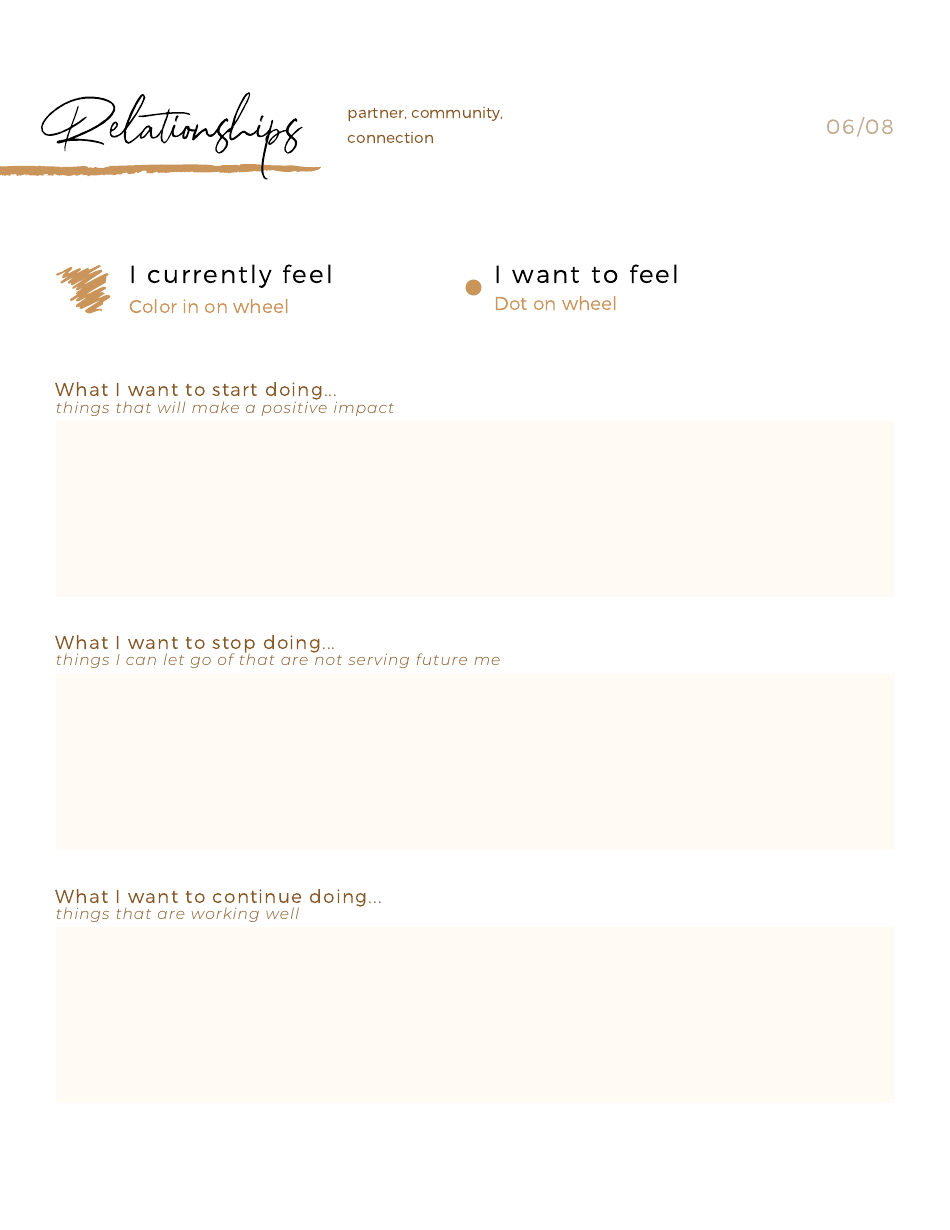 Relationships

partner, community, connection

06/08

I currently feel
Color in on wheel

I want to feel
Dot on wheel

What I want to start doing...
things that will make a positive impact

What I want to stop doing...
things I can let go of that are not serving future me

What I want to continue doing...
things that are working well